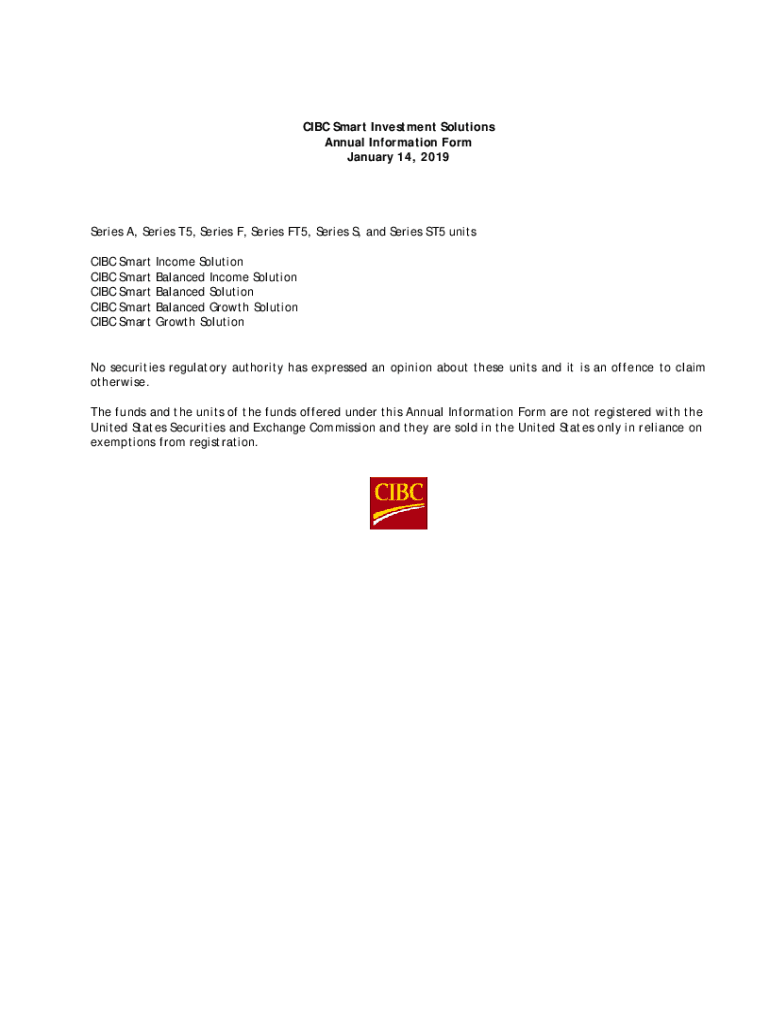 CIBC Smart Investment Solutions
Annual Information Form
January 14, 2019

Series A, Series T5, Series F, Series FT5, Series S, and Series ST5 units

CIBC Smart Income Solution
CIBC Smart Balanced Income Solution
CIBC Smart Balanced Solution
CIBC Smart Balanced Growth Solution
CIBC Smart Growth Solution

No securities regulatory authority has expressed an opinion about these units and it is an offence to claim otherwise.

The funds and the units of the funds offered under this Annual Information Form are not registered with the United States Securities and Exchange Commission and they are sold in the United States only in reliance on exemptions from registration.

CIBC